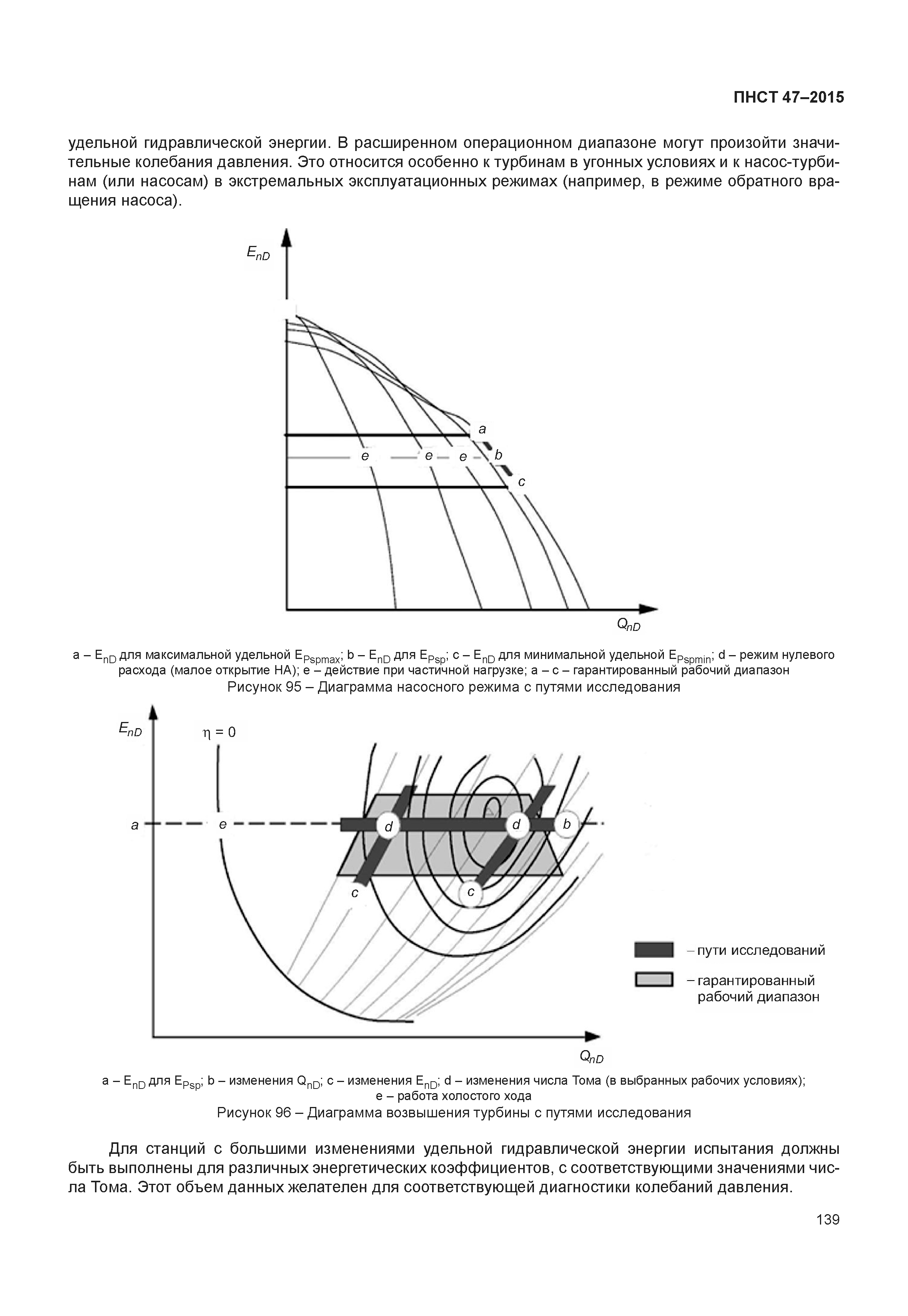 ПНСТ 47–2015

удельной гидравлической энергии. В расширенном операционном диапазоне могут произойти значительные колебания давления. Это относится особенно к турбинам в угонных условиях и к насос-турбинам (или насосам) в экстремальных эксплуатационных режимах (например, в режиме обратного вращения насоса).

$E_{nD}$

a

e

e

e

b

c

$Q_{nD}$

a – $E_{nD}$ для максимальной удельной $E_{Pspmax}$; b – $E_{nD}$ для $E_{Psp}$; c – $E_{nD}$ для минимальной удельной $E_{Pspmin}$; d – режим нулевого расхода (малое открытие НА); e – действие при частичной нагрузке; a – c – гарантированный рабочий диапазон

Рисунок 95 – Диаграмма насосного режима с путями исследования

$E_{nD}$

$\eta = 0$

a

e

d

d

b

c

c

– пути исследований

– гарантированный рабочий диапазон

$Q_{nD}$

a – $E_{nD}$ для $E_{Psp}$; b – изменения $Q_{nD}$; c – изменения $E_{nD}$; d – изменения числа Тома (в выбранных рабочих условиях); e – работа холостого хода

Рисунок 96 – Диаграмма возвышения турбины с путями исследования

Для станций с большими изменениями удельной гидравлической энергии испытания должны быть выполнены для различных энергетических коэффициентов, с соответствующими значениями числа Тома. Этот объем данных желателен для соответствующей диагностики колебаний давления.

139